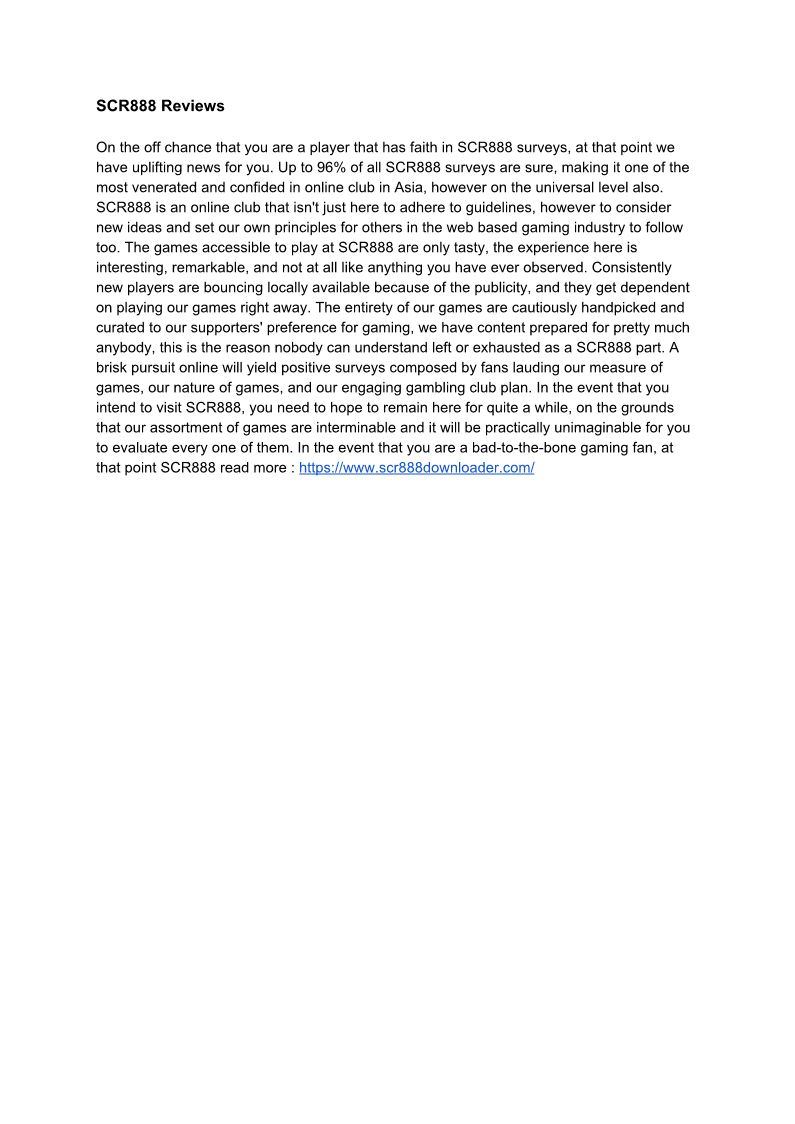 SCR888 Reviews

On the off chance that you are a player that has faith in SCR888 surveys, at that point we have uplifting news for you. Up to 96% of all SCR888 surveys are sure, making it one of the most venerated and confided in online club in Asia, however on the universal level also. SCR888 is an online club that isn't just here to adhere to guidelines, however to consider new ideas and set our own principles for others in the web based gaming industry to follow too. The games accessible to play at SCR888 are only tasty, the experience here is interesting, remarkable, and not at all like anything you have ever observed. Consistently new players are bouncing locally available because of the publicity, and they get dependent on playing our games right away. The entirety of our games are cautiously handpicked and curated to our supporters' preference for gaming, we have content prepared for pretty much anybody, this is the reason nobody can understand left or exhausted as a SCR888 part. A brisk pursuit online will yield positive surveys composed by fans lauding our measure of games, our nature of games, and our engaging gambling club plan. In the event that you intend to visit SCR888, you need to hope to remain here for quite a while, on the grounds that our assortment of games are interminable and it will be practically unimaginable for you to evaluate every one of them. In the event that you are a bad-to-the-bone gaming fan, at that point SCR888 read more : https://www.scr888downloader.com/